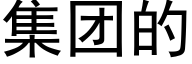 集团的